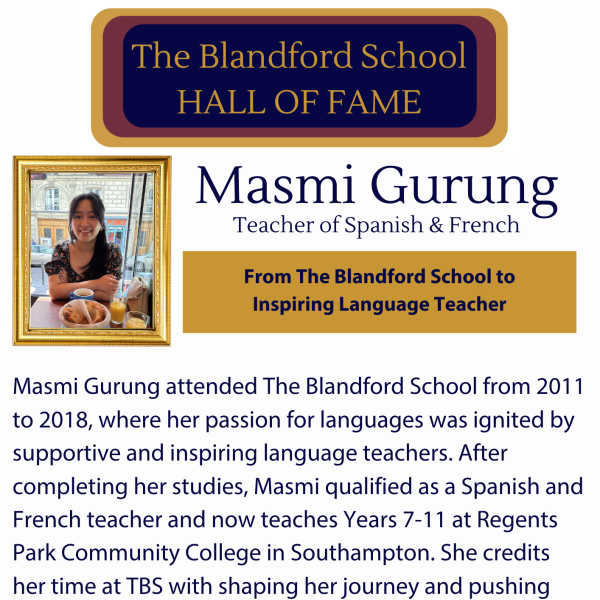 The Blandford School
HALL OF FAME

Masmi Gurung
Teacher of Spanish & French

From The Blandford School to Inspiring Language Teacher

Masmi Gurung attended The Blandford School from 2011 to 2018, where her passion for languages was ignited by supportive and inspiring language teachers. After completing her studies, Masmi qualified as a Spanish and French teacher and now teaches Years 7-11 at Regents Park Community College in Southampton. She credits her time at TBS with shaping her journey and pushing